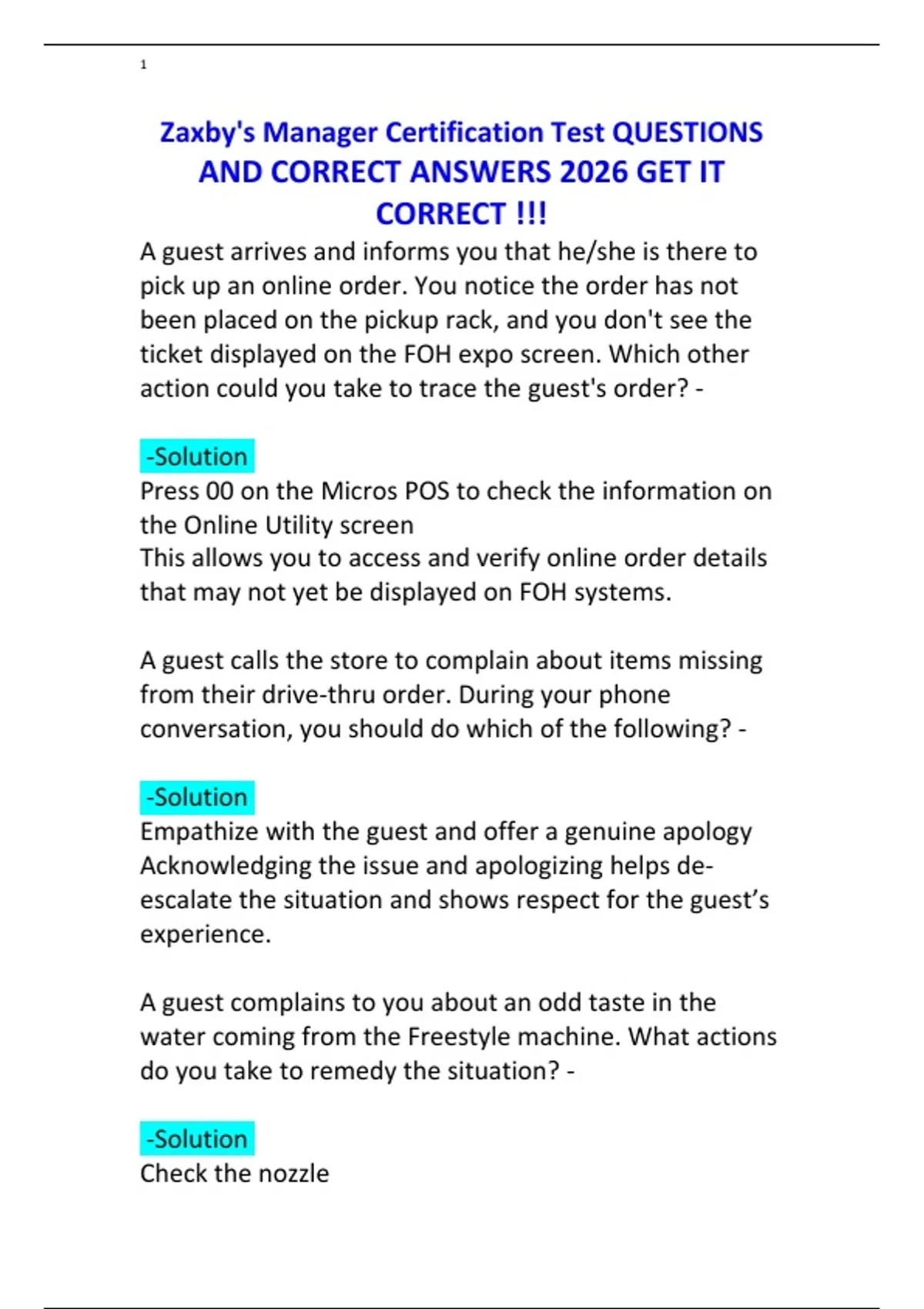 1

Zaxby's Manager Certification Test QUESTIONS AND CORRECT ANSWERS 2026 GET IT CORRECT !!!

A guest arrives and informs you that he/she is there to pick up an online order. You notice the order has not been placed on the pickup rack, and you don't see the ticket displayed on the FOH expo screen. Which other action could you take to trace the guest's order? -

-Solution
Press 00 on the Micros POS to check the information on the Online Utility screen
This allows you to access and verify online order details that may not yet be displayed on FOH systems.

A guest calls the store to complain about items missing from their drive-thru order. During your phone conversation, you should do which of the following? -

-Solution
Empathize with the guest and offer a genuine apology
Acknowledging the issue and apologizing helps de-escalate the situation and shows respect for the guest's experience.

A guest complains to you about an odd taste in the water coming from the Freestyle machine. What actions do you take to remedy the situation? -

-Solution
Check the nozzle